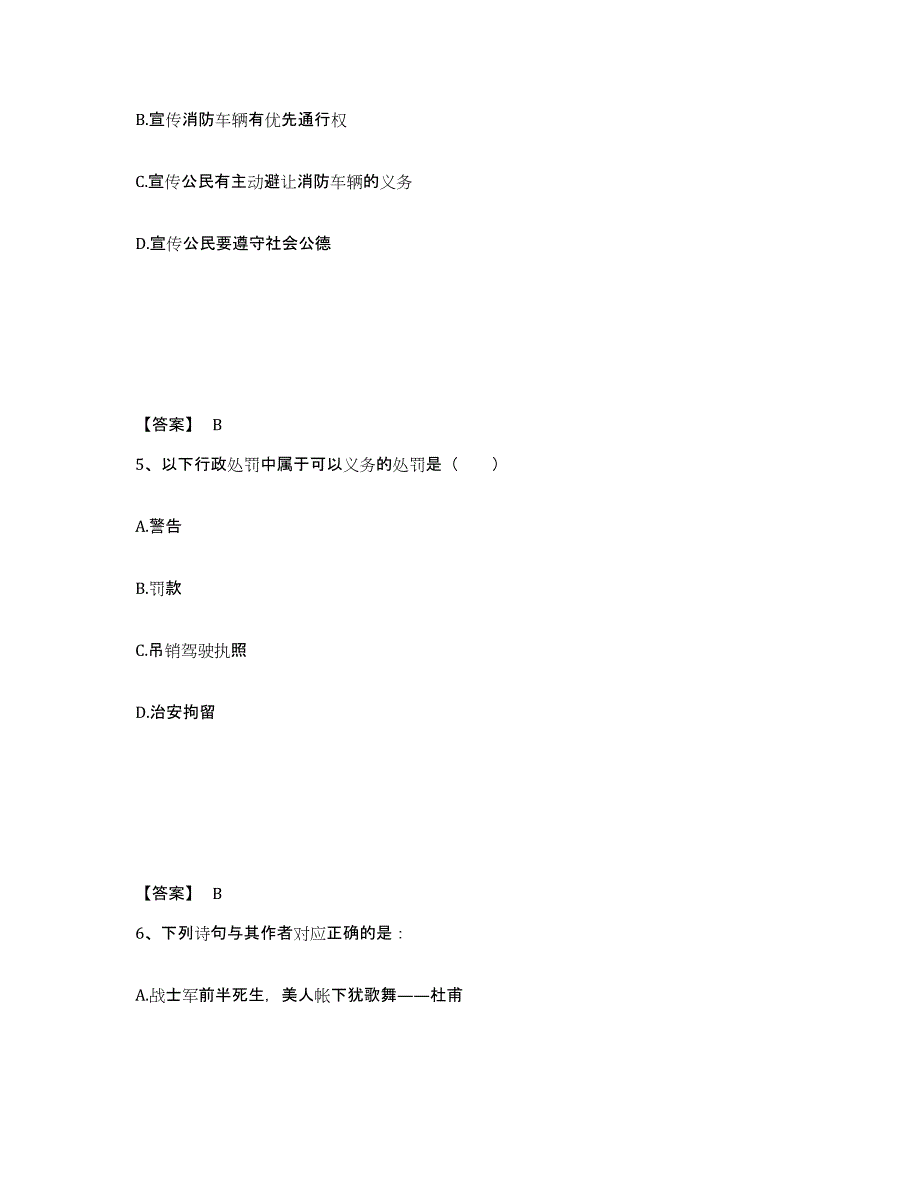 B.宣传消防车辆有优先通行权

C.宣传公民有主动避让消防车辆的义务

D.宣传公民要遵守社会公德

【答案】 B

5、以下行政处罚中属于可以义务的处罚是（　　）

A.警告

B.罚款

C.吊销驾驶执照

D.治安拘留

【答案】 B

6、下列诗句与其作者对应正确的是：

A.战士军前半死生，美人帐下犹歌舞——杜甫